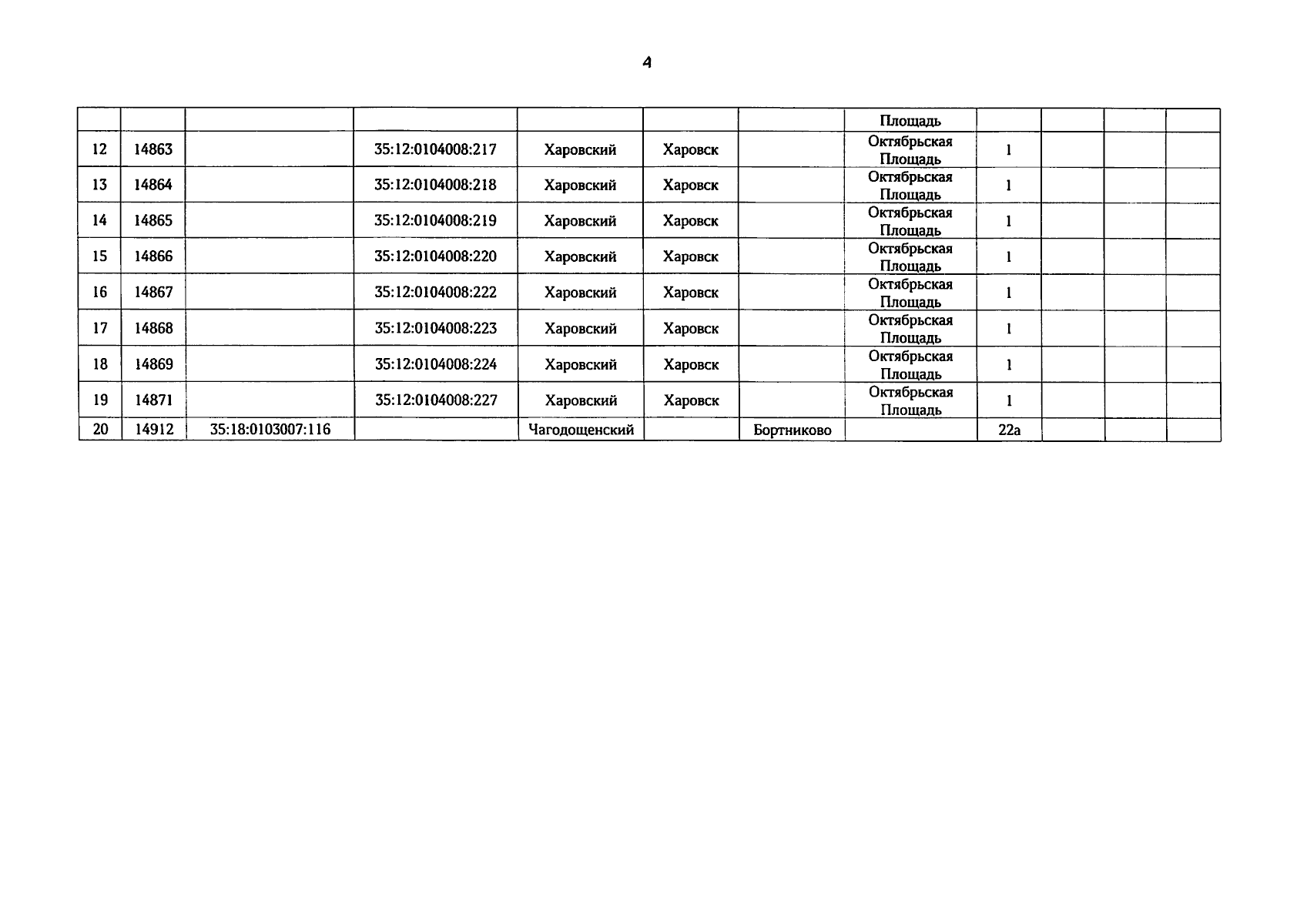 4

| | | | | | | | | | | | |
|---|---|---|---|---|---|---|---|---|---|---|---|
| | | | | | | | Площадь | | | | |
| 12 | 14863 | | 35:12:0104008:217 | Харовский | Харовск | | Октябрьская Площадь | 1 | | | |
| 13 | 14864 | | 35:12:0104008:218 | Харовский | Харовск | | Октябрьская Площадь | 1 | | | |
| 14 | 14865 | | 35:12:0104008:219 | Харовский | Харовск | | Октябрьская Площадь | 1 | | | |
| 15 | 14866 | | 35:12:0104008:220 | Харовский | Харовск | | Октябрьская Площадь | 1 | | | |
| 16 | 14867 | | 35:12:0104008:222 | Харовский | Харовск | | Октябрьская Площадь | 1 | | | |
| 17 | 14868 | | 35:12:0104008:223 | Харовский | Харовск | | Октябрьская Площадь | 1 | | | |
| 18 | 14869 | | 35:12:0104008:224 | Харовский | Харовск | | Октябрьская Площадь | 1 | | | |
| 19 | 14871 | | 35:12:0104008:227 | Харовский | Харовск | | Октябрьская Площадь | 1 | | | |
| 20 | 14912 | 35:18:0103007:116 | | Чагодощенский | | Бортниково | | 22а | | | |